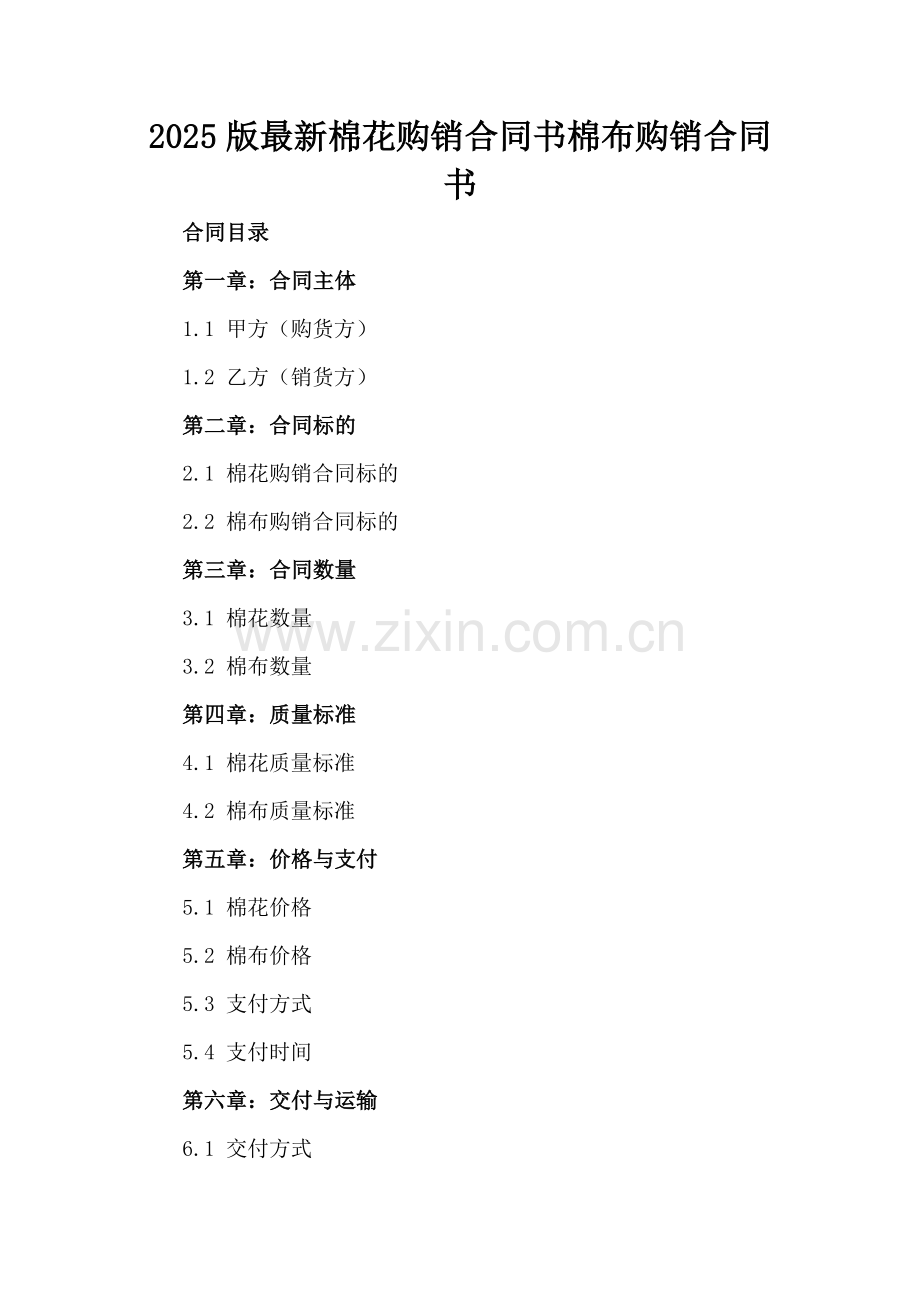 2025版最新棉花购销合同书棉布购销合同书

合同目录

第一章：合同主体

1.1 甲方（购货方）

1.2 乙方（销货方）

第二章：合同标的

2.1 棉花购销合同标的

2.2 棉布购销合同标的

第三章：合同数量

3.1 棉花数量

3.2 棉布数量

第四章：质量标准

4.1 棉花质量标准

4.2 棉布质量标准

第五章：价格与支付

5.1 棉花价格

5.2 棉布价格

5.3 支付方式

5.4 支付时间

第六章：交付与运输

6.1 交付方式

www.zixin.com.cn